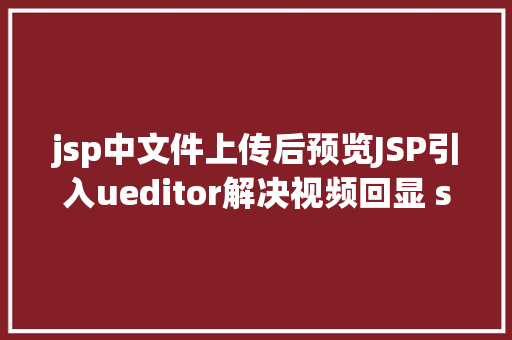 jsp中文件上传后预览JSP引入ueditor解决视频回显 s